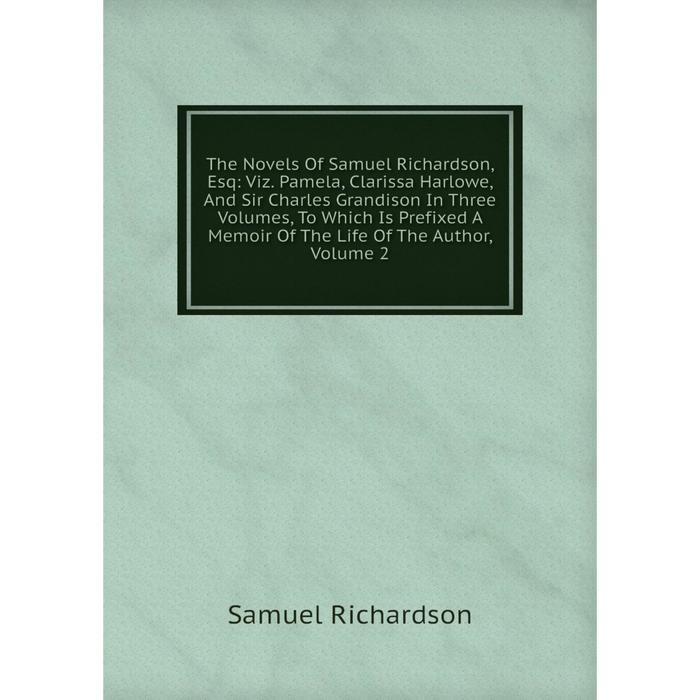 The Novels Of Samuel Richardson, Esq: Viz. Pamela, Clarissa Harlowe, And Sir Charles Grandison In Three Volumes, To Which Is Prefixed A Memoir Of The Life Of The Author, Volume 2

Samuel Richardson